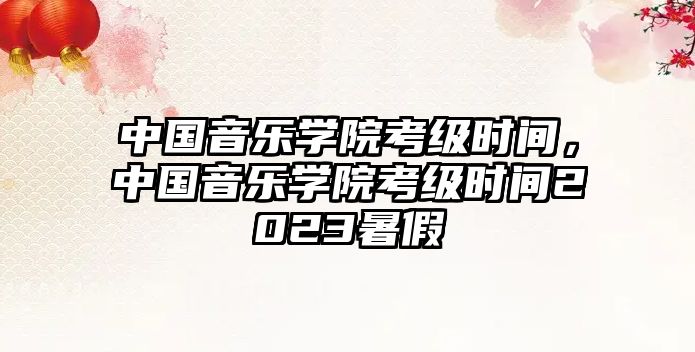 中国音乐学院考级时间，中国音乐学院考级时间2023暑假